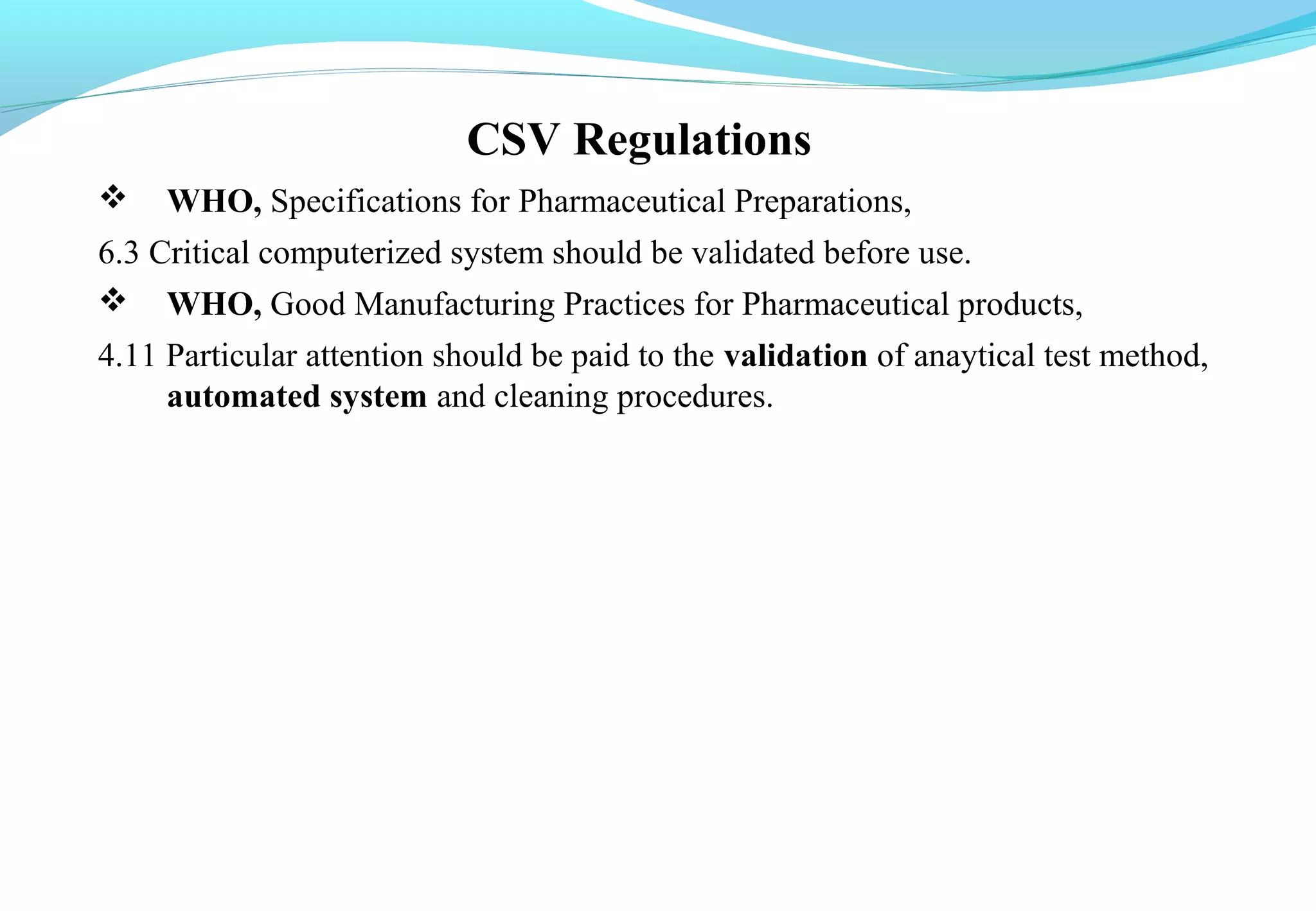 CSV Regulations

❖ WHO, Specifications for Pharmaceutical Preparations,

6.3 Critical computerized system should be validated before use.

❖ WHO, Good Manufacturing Practices for Pharmaceutical products,

4.11 Particular attention should be paid to the validation of anaytical test method, automated system and cleaning procedures.